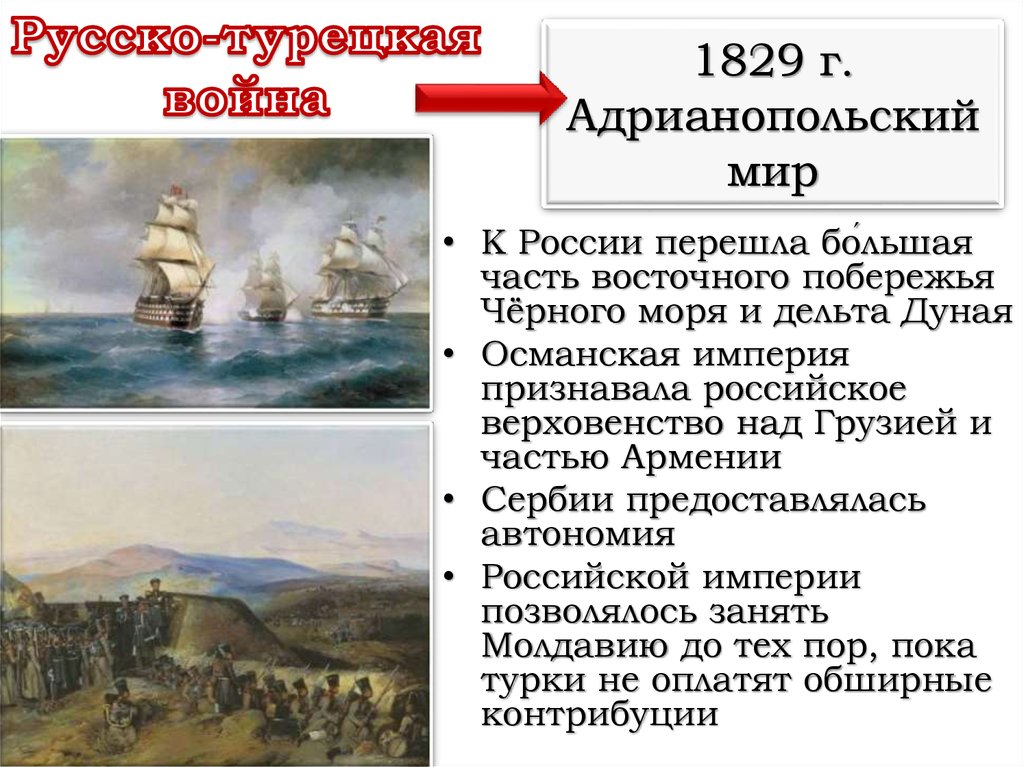 Русско-турецкая война

1829 г. Адрианопольский мир

• К России перешла бо́льшая часть восточного побережья Чёрного моря и дельта Дуная
• Османская империя признавала российское верховенство над Грузией и частью Армении
• Сербии предоставлялась автономия
• Российской империи позволялось занять Молдавию до тех пор, пока турки не оплатят обширные контрибуции